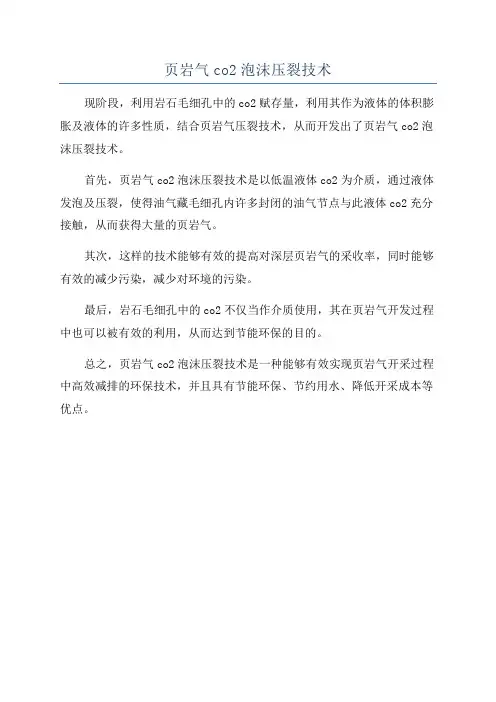 页岩气 co2 泡沫压裂技术

现阶段，利用岩石毛细孔中的 co2 赋存量，利用其作为液体的体积膨胀及液体的许多性质，结合页岩气压裂技术，从而开发出了页岩气 co2 泡沫压裂技术。

首先，页岩气 co2 泡沫压裂技术是以低温液体 co2 为介质，通过液体发泡及压裂，使得油气藏毛细孔内许多封闭的油气节点与此液体 co2 充分接触，从而获得大量的页岩气。

其次，这样的技术能够有效的提高对深层页岩气的采收率，同时能够有效的减少污染，减少对环境的污染。

最后，岩石毛细孔中的 co2 不仅当作介质使用，其在页岩气开发过程中也可以被有效的利用，从而达到节能环保的目的。

总之，页岩气 co2 泡沫压裂技术是一种能够有效实现页岩气开采过程中高效减排的环保技术，并且具有节能环保、节约用水、降低开采成本等优点。